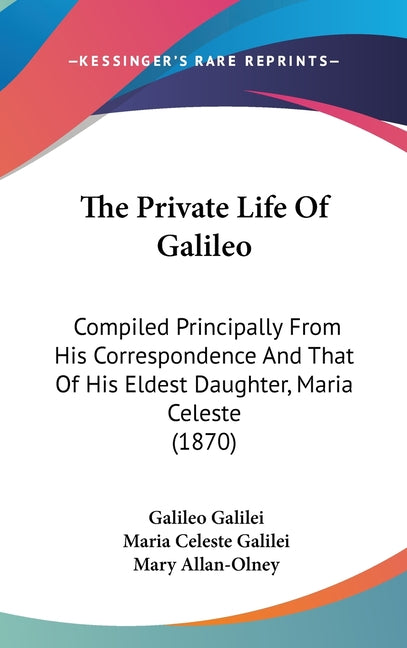 —KESSINGER'S RARE REPRINTS—

The Private Life Of Galileo

Compiled Principally From His Correspondence And That Of His Eldest Daughter, Maria Celeste (1870)

Galileo Galilei
Maria Celeste Galilei
Mary Allan-Olney